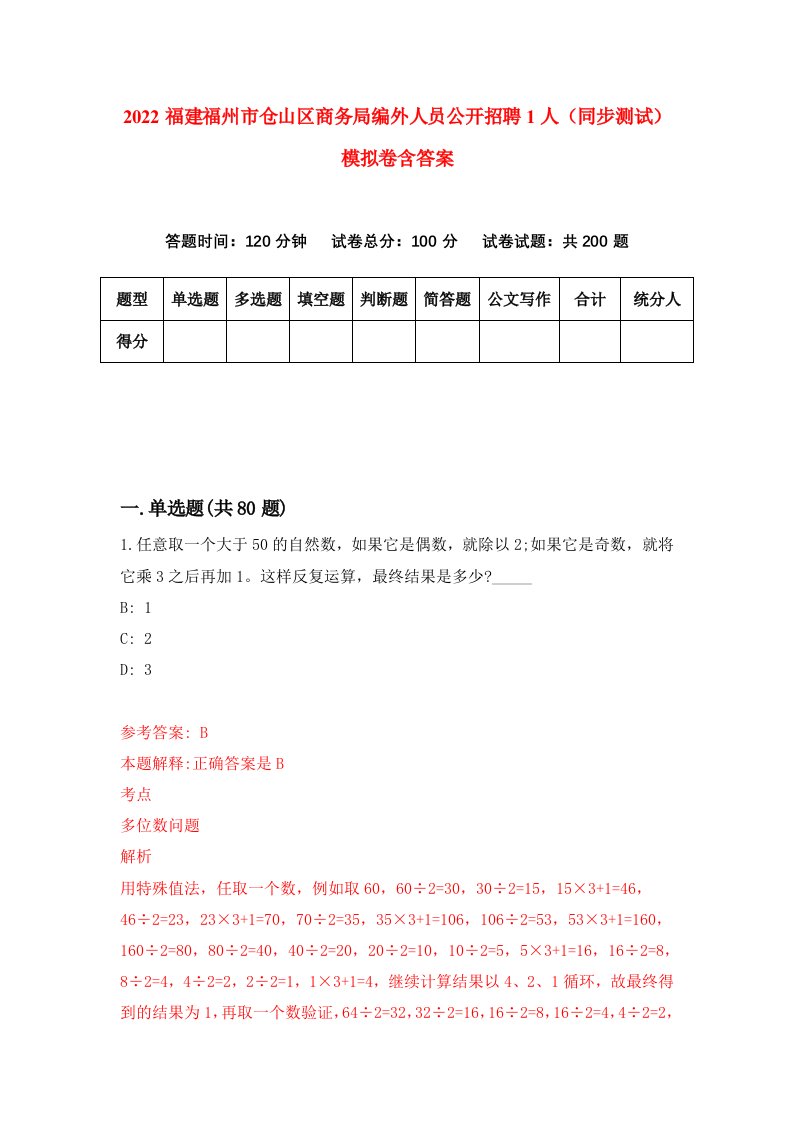 2022 福建福州市仓山区商务局编外人员公开招聘 1 人（同步测试）模拟卷含答案

答题时间：120 分钟　试卷总分：100 分　试卷试题：共 200 题

| 题型 | 单选题 | 多选题 | 填空题 | 判断题 | 简答题 | 公文写作 | 合计 | 统分人 |
|---|---|---|---|---|---|---|---|---|
| 得分 | | | | | | | | |

一.单选题(共 80 题)

1.任意取一个大于 50 的自然数，如果它是偶数，就除以 2;如果它是奇数，就将它乘 3 之后再加 1。这样反复运算，最终结果是多少?_____

B: 1

C: 2

D: 3

参考答案: B

本题解释:正确答案是 B

考点

多位数问题

解析

用特殊值法，任取一个数，例如取 60，60÷2=30，30÷2=15，15×3+1=46，46÷2=23，23×3+1=70，70÷2=35，35×3+1=106，106÷2=53，53×3+1=160，160÷2=80，80÷2=40，40÷2=20，20÷2=10，10÷2=5，5×3+1=16，16÷2=8，8÷2=4，4÷2=2，2÷2=1，1×3+1=4，继续计算结果以 4、2、1 循环，故最终得到的结果为 1，再取一个数验证，64÷2=32，32÷2=16，16÷2=8，16÷2=4，4÷2=2，